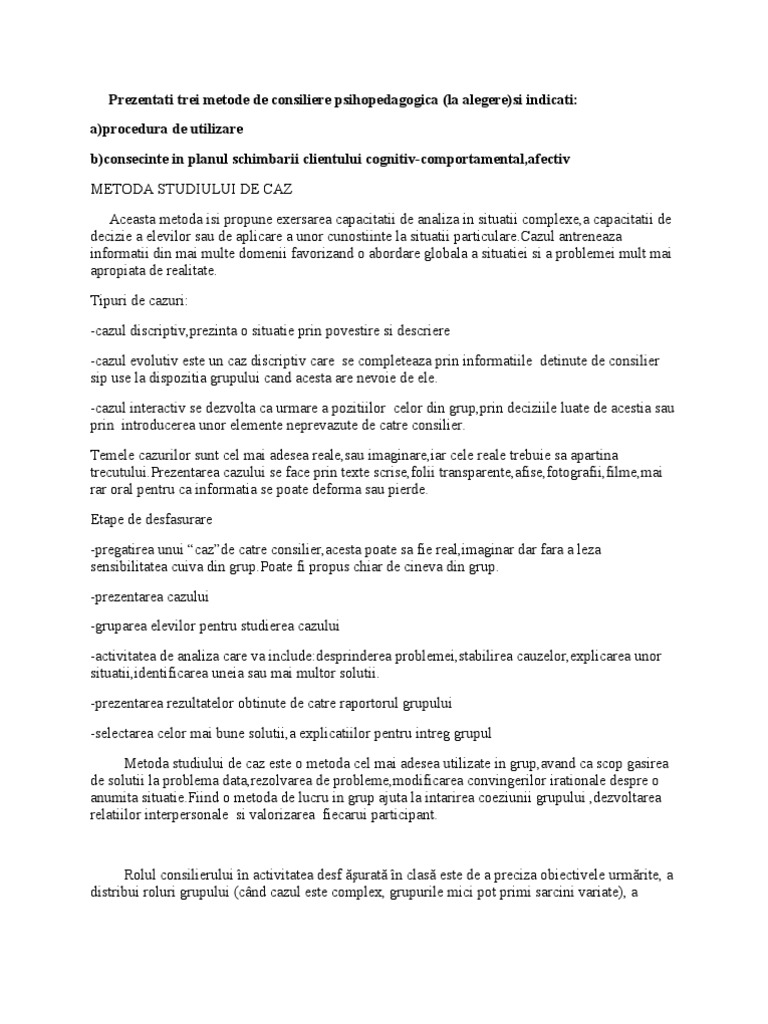 Prezentati trei metode de consiliere psihopedagogica (la alegere)si indicati:

a)procedura de utilizare

b)consecinte in planul schimbarii clientului cognitiv-comportamental,afectiv

METODA STUDIULUI DE CAZ

Aceasta metoda isi propune exersarea capacitatii de analiza in situatii complexe,a capacitatii de decizie a elevilor sau de aplicare a unor cunostiinte la situatii particulare.Cazul antreneaza informatii din mai multe domenii favorizand o abordare globala a situatiei si a problemei mult mai apropiata de realitate.

Tipuri de cazuri:

-cazul discriptiv,prezinta o situatie prin povestire si descriere

-cazul evolutiv este un caz discriptiv care se completeaza prin informatiile detinute de consilier sip use la dispozitia grupului cand acesta are nevoie de ele.

-cazul interactiv se dezvolta ca urmare a pozitiilor celor din grup,prin deciziile luate de acestia sau prin introducerea unor elemente neprevazute de catre consilier.

Temele cazurilor sunt cel mai adesea reale,sau imaginare,iar cele reale trebuie sa apartina trecutului.Prezentarea cazului se face prin texte scrise,folii transparente,afise,fotografii,filme,mai rar oral pentru ca informatia se poate deforma sau pierde.

Etape de desfasurare

-pregatirea unui “caz”de catre consilier,acesta poate sa fie real,imaginar dar fara a leza sensibilitatea cuiva din grup.Poate fi propus chiar de cineva din grup.

-prezentarea cazului

-gruparea elevilor pentru studierea cazului

-activitatea de analiza care va include:desprinderea problemei,stabilirea cauzelor,explicarea unor situatii,identificarea uneia sau mai multor solutii.

-prezentarea rezultatelor obtinute de catre raportorul grupului

-selectarea celor mai bune solutii,a explicatiilor pentru intreg grupul

Metoda studiului de caz este o metoda cel mai adesea utilizate in grup,avand ca scop gasirea de solutii la problema data,rezolvarea de probleme,modificarea convingerilor irationale despre o anumita situatie.Fiind o metoda de lucru in grup ajuta la intarirea coeziunii grupului ,dezvoltarea relatiilor interpersonale si valorizarea fiecarui participant.

Rolul consilierului în activitatea desf ăşurată în clasă este de a preciza obiectivele urmărite, a distribui roluri grupului (când cazul este complex, grupurile mici pot primi sarcini variate), a